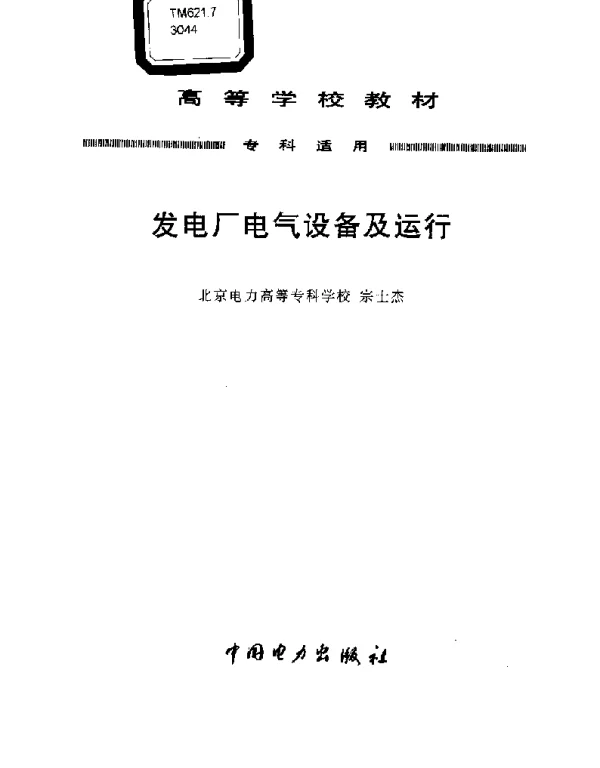 TM621.7
3044

高等学校教材

专科适用

发电厂电气设备及运行

北京电力高等专科学校 宗士杰

中国电力出版社